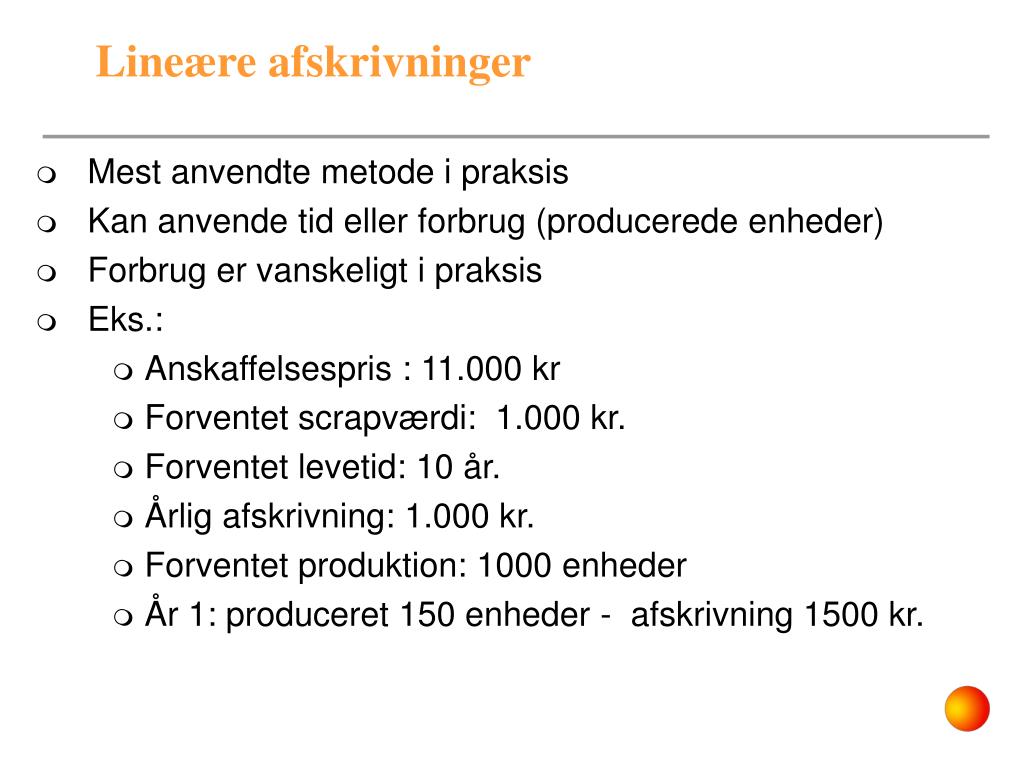 Lineære afskrivninger

Mest anvendte metode i praksis

Kan anvende tid eller forbrug (producerede enheder)

Forbrug er vanskeligt i praksis

Eks.:

Anskaffelsespris : 11.000 kr

Forventet scrapværdi:  1.000 kr.

Forventet levetid: 10 år.

Årlig afskrivning: 1.000 kr.

Forventet produktion: 1000 enheder

År 1: produceret 150 enheder -  afskrivning 1500 kr.